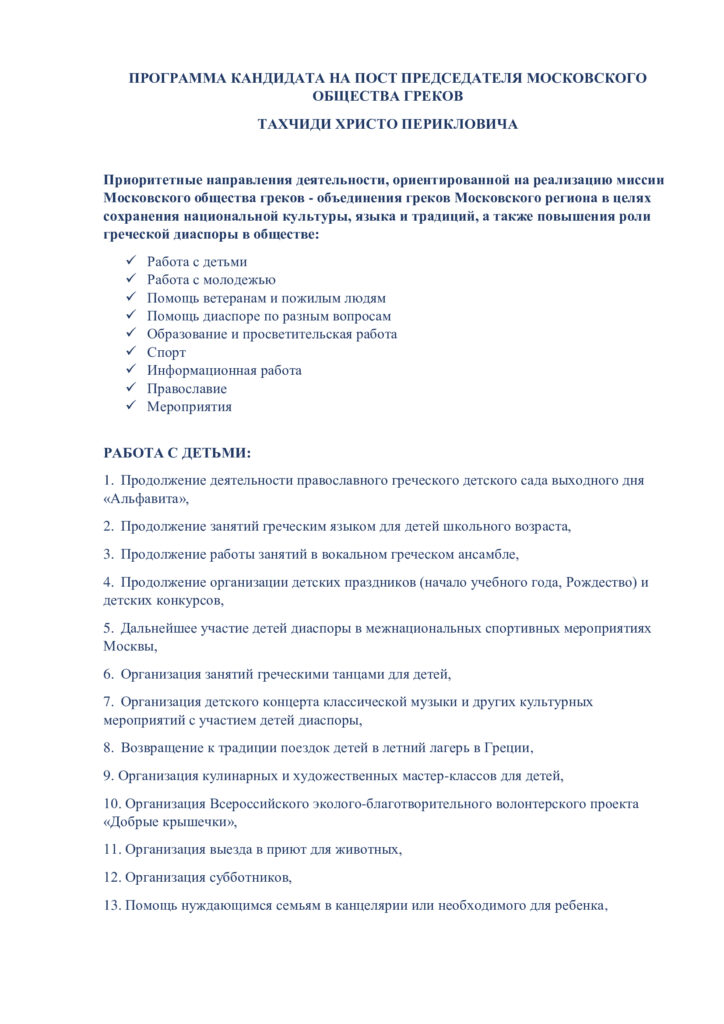 ПРОГРАММА КАНДИДАТА НА ПОСТ ПРЕДСЕДАТЕЛЯ МОСКОВСКОГО ОБЩЕСТВА ГРЕКОВ

ТАХЧИДИ ХРИСТО ПЕРИКЛОВИЧА

Приоритетные направления деятельности, ориентированной на реализацию миссии Московского общества греков - объединения греков Московского региона в целях сохранения национальной культуры, языка и традиций, а также повышения роли греческой диаспоры в обществе:

✓ Работа с детьми
✓ Работа с молодежью
✓ Помощь ветеранам и пожилым людям
✓ Помощь диаспоре по разным вопросам
✓ Образование и просветительская работа
✓ Спорт
✓ Информационная работа
✓ Православие
✓ Мероприятия

РАБОТА С ДЕТЬМИ:

1. Продолжение деятельности православного греческого детского сада выходного дня «Альфавита»,

2. Продолжение занятий греческим языком для детей школьного возраста,

3. Продолжение работы занятий в вокальном греческом ансамбле,

4. Продолжение организации детских праздников (начало учебного года, Рождество) и детских конкурсов,

5. Дальнейшее участие детей диаспоры в межнациональных спортивных мероприятиях Москвы,

6. Организация занятий греческими танцами для детей,

7. Организация детского концерта классической музыки и других культурных мероприятий с участием детей диаспоры,

8. Возвращение к традиции поездок детей в летний лагерь в Греции,

9. Организация кулинарных и художественных мастер-классов для детей,

10. Организация Всероссийского эколого-благотворительного волонтерского проекта «Добрые крышечки»,

11. Организация выезда в приют для животных,

12. Организация субботников,

13. Помощь нуждающимся семьям в канцелярии или необходимого для ребенка,